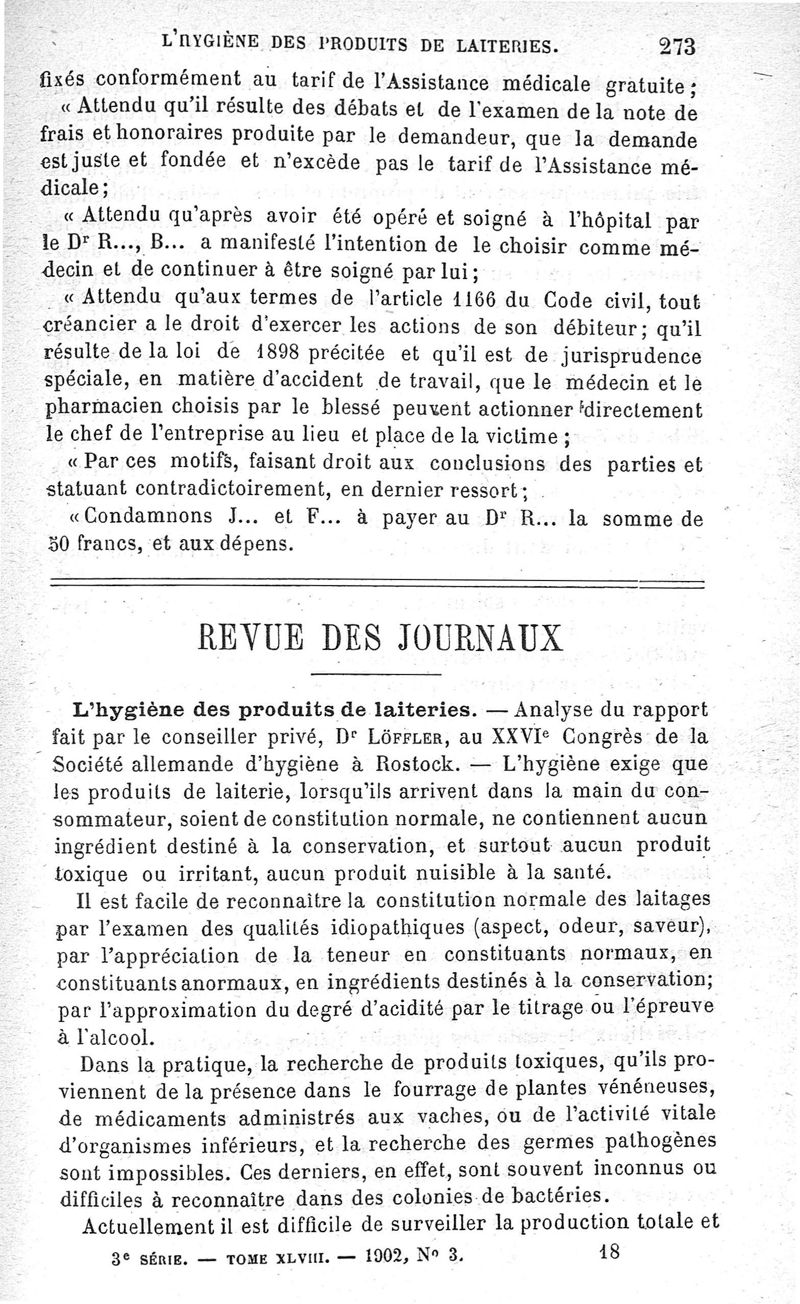 L'HYGIÈNE DES PRODUITS DE LAITERIES. 273

fixés conformément au tarif de l'Assistance médicale gratuite;

« Attendu qu'il résulte des débats et de l'examen de la note de frais et honoraires produite par le demandeur, que la demande est juste et fondée et n'excède pas le tarif de l'Assistance médicale;

« Attendu qu'après avoir été opéré et soigné à l'hôpital par le Dr R..., B... a manifesté l'intention de le choisir comme médecin et de continuer à être soigné par lui;

« Attendu qu'aux termes de l'article 1166 du Code civil, tout créancier a le droit d'exercer les actions de son débiteur; qu'il résulte de la loi de 1898 précitée et qu'il est de jurisprudence spéciale, en matière d'accident de travail, que le médecin et le pharmacien choisis par le blessé peuvent actionner directement le chef de l'entreprise au lieu et place de la victime;

« Par ces motifs, faisant droit aux conclusions des parties et statuant contradictoirement, en dernier ressort;

« Condamnons J... et F... à payer au Dr R... la somme de 50 francs, et aux dépens.

REVUE DES JOURNAUX

L'hygiène des produits de laiteries. — Analyse du rapport fait par le conseiller privé, Dr Löffler, au XXVIe Congrès de la Société allemande d'hygiène à Rostock. — L'hygiène exige que les produits de laiterie, lorsqu'ils arrivent dans la main du consommateur, soient de constitution normale, ne contiennent aucun ingrédient destiné à la conservation, et surtout aucun produit toxique ou irritant, aucun produit nuisible à la santé.

Il est facile de reconnaître la constitution normale des laitages par l'examen des qualités idiopathiques (aspect, odeur, saveur), par l'appréciation de la teneur en constituants normaux, en constituants anormaux, en ingrédients destinés à la conservation; par l'approximation du degré d'acidité par le titrage ou l'épreuve à l'alcool.

Dans la pratique, la recherche de produits toxiques, qu'ils proviennent de la présence dans le fourrage de plantes vénéneuses, de médicaments administrés aux vaches, ou de l'activité vitale d'organismes inférieurs, et la recherche des germes pathogènes sont impossibles. Ces derniers, en effet, sont souvent inconnus ou difficiles à reconnaître dans des colonies de bactéries.

Actuellement il est difficile de surveiller la production totale et

3e SÉRIE. — TOME XLVIII. — 1902, No 3. 18